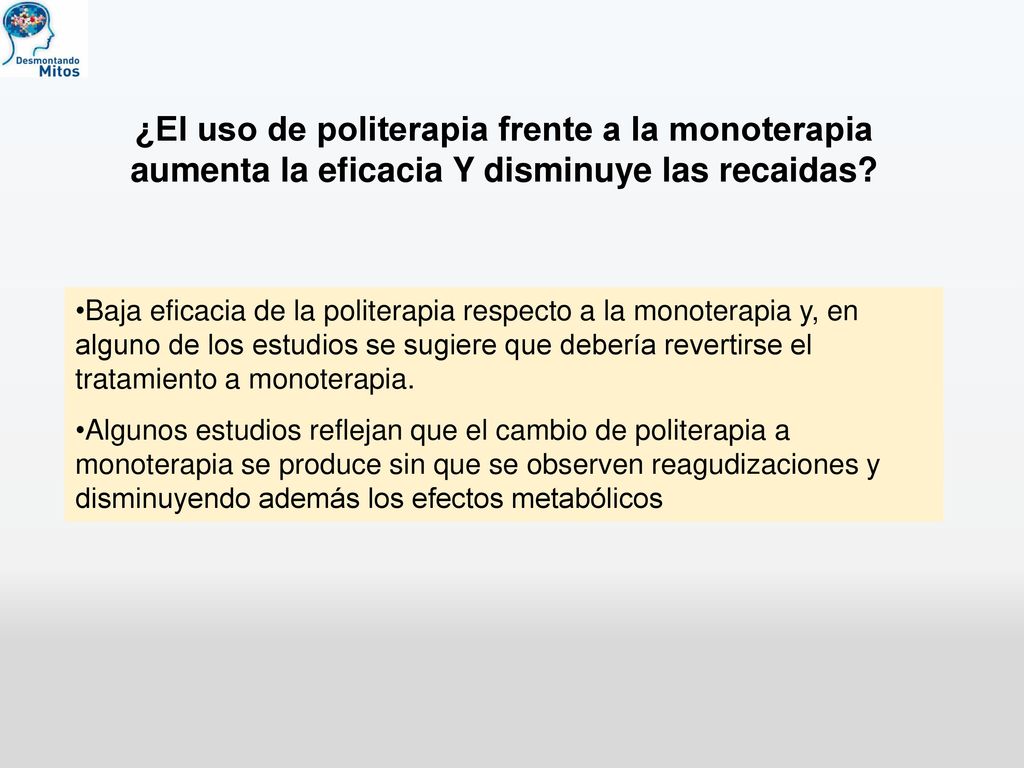 Desmontando
Mitos

¿El uso de politerapia frente a la monoterapia aumenta la eficacia Y disminuye las recaidas?

•Baja eficacia de la politerapia respecto a la monoterapia y, en alguno de los estudios se sugiere que debería revertirse el tratamiento a monoterapia.

•Algunos estudios reflejan que el cambio de politerapia a monoterapia se produce sin que se observen reagudizaciones y disminuyendo además los efectos metabólicos